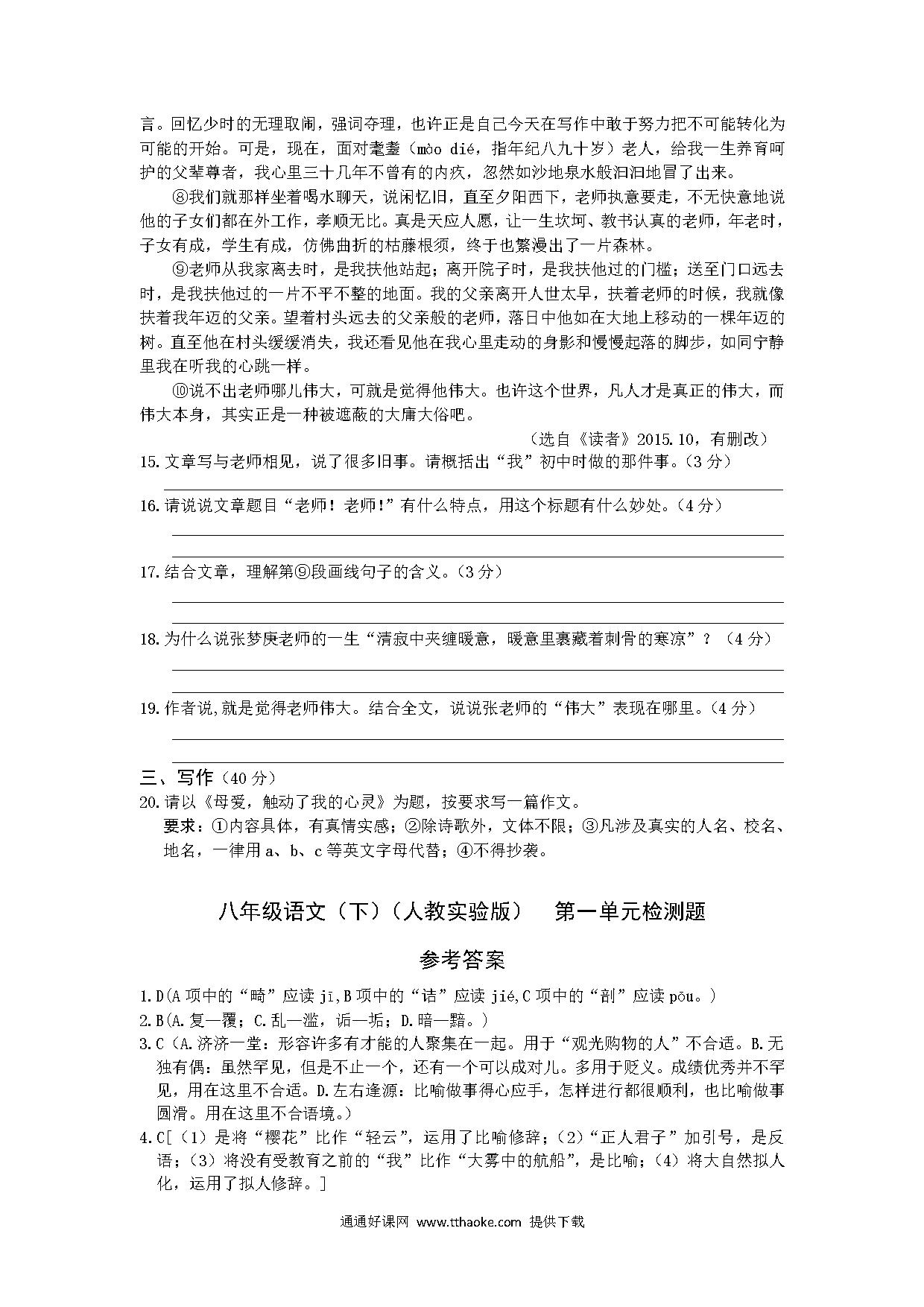 言。回忆少时的无理取闹，强词夺理，也许正是自己今天在写作中敢于努力把不可能转化为可能的开始。可是，现在，面对耄耋（mào dié，指年纪八九十岁）老人，给我一生养育呵护的父辈尊者，我心里三十几年不曾有的内疚，忽然如沙地泉水般汩汩地冒了出来。

⑧我们就那样坐着喝水聊天，说闲忆旧，直至夕阳西下，老师执意要走，不无快意地说他的子女们都在外工作，孝顺无比。真是天应人愿，让一生坎坷、教书认真的老师，年老时，子女有成，学生有成，仿佛曲折的枯藤根须，终于也繁漫出了一片森林。

⑨老师从我家离去时，是我扶他站起；离开院子时，是我扶他过的门槛；送至门口远去时，是我扶他过的一片不平不整的地面。我的父亲离开人世太早，扶着老师的时候，我就像扶着我年迈的父亲。望着村头远去的父亲般的老师，落日中他如在大地上移动的一棵年迈的树。直至他在村头缓缓消失，我还看见他在我心里走动的身影和慢慢起落的脚步，如同宁静里我在听我的心跳一样。

⑩说不出老师哪儿伟大，可就是觉得他伟大。也许这个世界，凡人才是真正的伟大，而伟大本身，其实正是一种被遮蔽的大庸大俗吧。

（选自《读者》2015.10，有删改）

15.文章写与老师相见，说了很多旧事。请概括出“我”初中时做的那件事。（3分）

16.请说说文章题目“老师！老师!”有什么特点，用这个标题有什么妙处。（4分）

17.结合文章，理解第⑨段画线句子的含义。（3分）

18.为什么说张梦庚老师的一生“清寂中夹缠暖意，暖意里裹藏着刺骨的寒凉”？（4分）

19.作者说,就是觉得老师伟大。结合全文，说说张老师的“伟大”表现在哪里。（4分）

三、写作（40分）

20.请以《母爱，触动了我的心灵》为题，按要求写一篇作文。

要求：①内容具体，有真情实感；②除诗歌外，文体不限；③凡涉及真实的人名、校名、地名，一律用a、b、c等英文字母代替；④不得抄袭。

八年级语文（下）（人教实验版）　第一单元检测题

参考答案

1.D(A项中的“畸”应读jī,B项中的“诘”应读jié,C项中的“剖”应读pōu。)

2.B(A.复—覆；C.乱—滥，诟—垢；D.暗—黯。)

3.C（A.济济一堂：形容许多有才能的人聚集在一起。用于“观光购物的人”不合适。B.无独有偶：虽然罕见，但是不止一个，还有一个可以成对儿。多用于贬义。成绩优秀并不罕见，用在这里不合适。D.左右逢源：比喻做事得心应手，怎样进行都很顺利，也比喻做事圆滑。用在这里不合语境。）

4.C[（1）是将“樱花”比作“轻云”，运用了比喻修辞；（2）“正人君子”加引号，是反语；（3）将没有受教育之前的“我”比作“大雾中的航船”，是比喻；（4）将大自然拟人化，运用了拟人修辞。]

通通好课网 www.tthaoke.com 提供下载